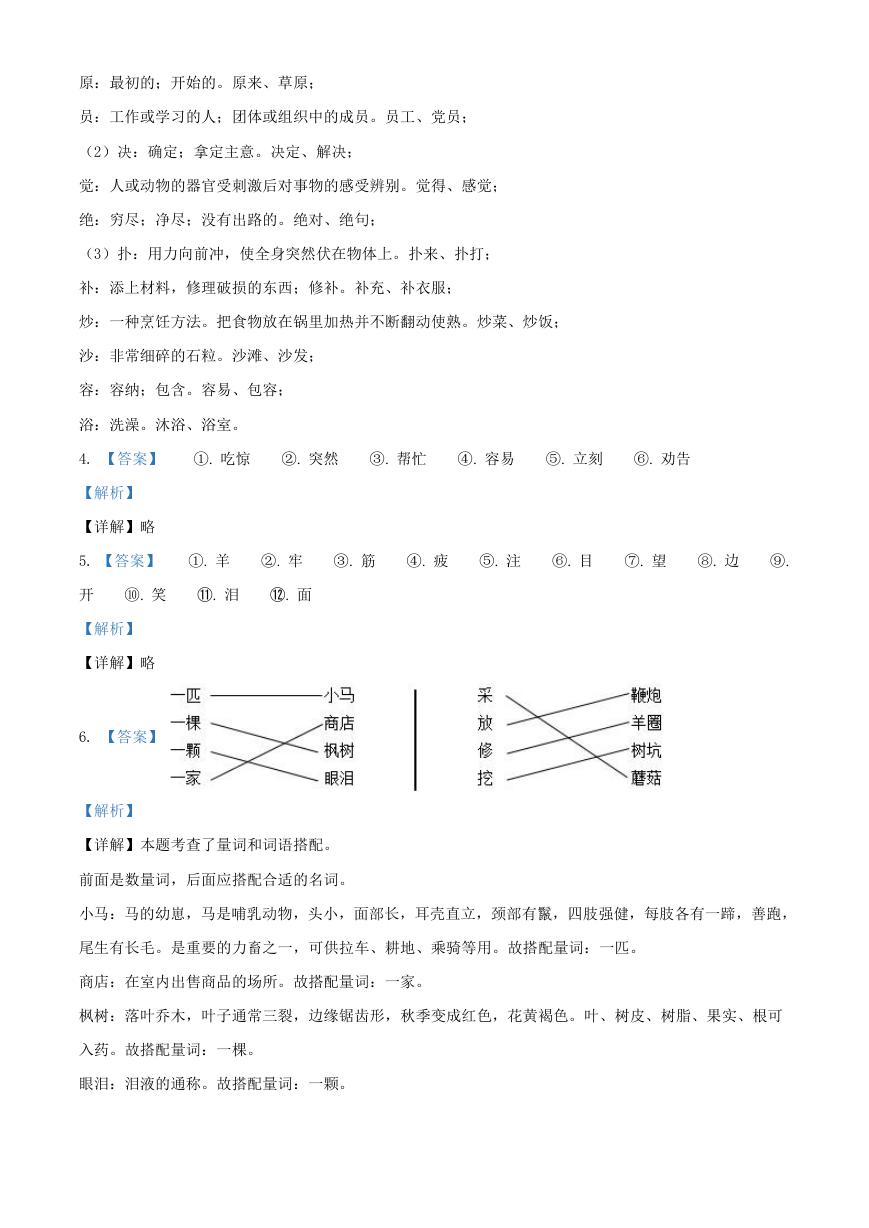 原：最初的；开始的。原来、草原；

员：工作或学习的人；团体或组织中的成员。员工、党员；

（2）决：确定；拿定主意。决定、解决；

觉：人或动物的器官受刺激后对事物的感受辨别。觉得、感觉；

绝：穷尽；净尽；没有出路的。绝对、绝句；

（3）扑：用力向前冲，使全身突然伏在物体上。扑来、扑打；

补：添上材料，修理破损的东西；修补。补充、补衣服；

炒：一种烹饪方法。把食物放在锅里加热并不断翻动使熟。炒菜、炒饭；

沙：非常细碎的石粒。沙滩、沙发；

容：容纳；包含。容易、包容；

浴：洗澡。沐浴、浴室。

4. 【答案】 ①. 吃惊 ②. 突然 ③. 帮忙 ④. 容易 ⑤. 立刻 ⑥. 劝告

【解析】

【详解】略

5. 【答案】 ①. 羊 ②. 牢 ③. 筋 ④. 疲 ⑤. 注 ⑥. 目 ⑦. 望 ⑧. 边 ⑨. 开 ⑩. 笑 ⑪. 泪 ⑫. 面

【解析】

【详解】略

6. 【答案】

一匹 小马
一棵 商店
一颗 枫树
一家 眼泪

采 鞭炮
放 羊圈
修 树坑
挖 蘑菇

【解析】

【详解】本题考查了量词和词语搭配。

前面是数量词，后面应搭配合适的名词。

小马：马的幼崽，马是哺乳动物，头小，面部长，耳壳直立，颈部有鬣，四肢强健，每肢各有一蹄，善跑，尾生有长毛。是重要的力畜之一，可供拉车、耕地、乘骑等用。故搭配量词：一匹。

商店：在室内出售商品的场所。故搭配量词：一家。

枫树：落叶乔木，叶子通常三裂，边缘锯齿形，秋季变成红色，花黄褐色。叶、树皮、树脂、果实、根可入药。故搭配量词：一棵。

眼泪：泪液的通称。故搭配量词：一颗。